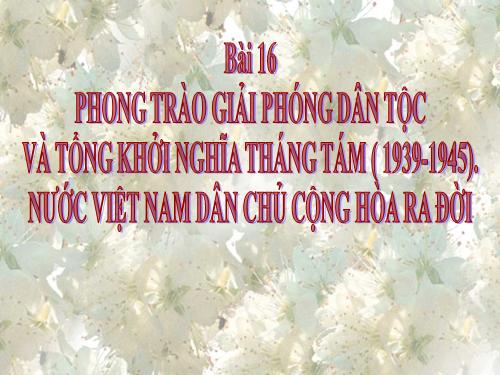 Bài 16

PHONG TRÀO GIẢI PHÓNG DÂN TỘC VÀ TỔNG KHỞI NGHĨA THÁNG TÁM ( 1939-1945). NƯỚC VIỆT NAM DÂN CHỦ CỘNG HÒA RA ĐỜI